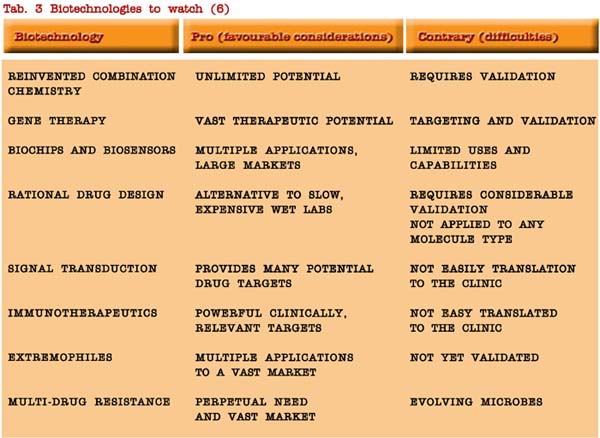 Tab. 3 Biotechnologies to watch (6)

| Biotechnology | Pro (favourable considerations) | Contrary (difficulties) |
|---|---|---|
| REINVENTED COMBINATION CHEMISTRY | UNLIMITED POTENTIAL | REQUIRES VALIDATION |
| GENE THERAPY | VAST THERAPEUTIC POTENTIAL | TARGETING AND VALIDATION |
| BIOCHIPS AND BIOSENSORS | MULTIPLE APPLICATIONS, LARGE MARKETS | LIMITED USES AND CAPABILITIES |
| RATIONAL DRUG DESIGN | ALTERNATIVE TO SLOW, EXPENSIVE WET LABS | REQUIRES CONSIDERABLE VALIDATION NOT APPLIED TO ANY MOLECULE TYPE |
| SIGNAL TRANSDUCTION | PROVIDES MANY POTENTIAL DRUG TARGETS | NOT EASILY TRANSLATION TO THE CLINIC |
| IMMUNOTHERAPEUTICS | POWERFUL CLINICALLY, RELEVANT TARGETS | NOT EASY TRANSLATED TO THE CLINIC |
| EXTREMOPHILES | MULTIPLE APPLICATIONS TO A VAST MARKET | NOT YET VALIDATED |
| MULTI-DRUG RESISTANCE | PERPETUAL NEED AND VAST MARKET | EVOLVING MICROBES |